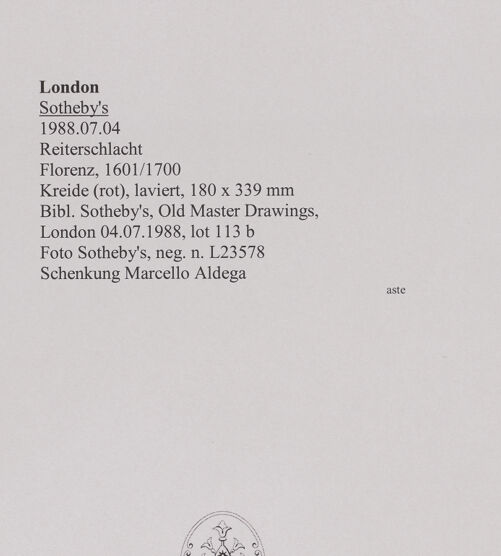 London
Sotheby's
1988.07.04
Reiterschlacht
Florenz, 1601/1700
Kreide (rot), laviert, 180 x 339 mm
Bibl. Sotheby's, Old Master Drawings, London 04.07.1988, lot 113 b
Foto Sotheby's, neg. n. L23578
Schenkung Marcello Aldega

aste